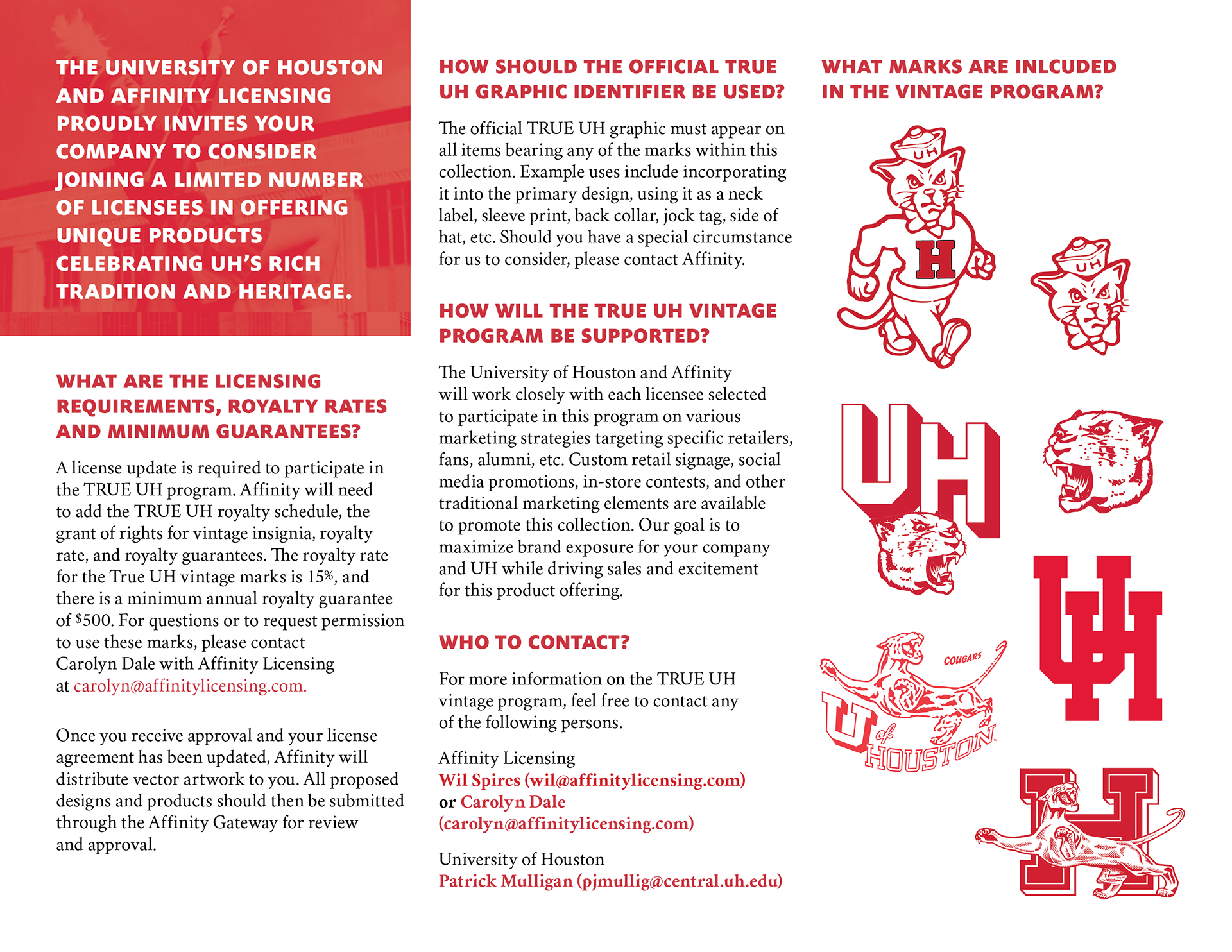 THE UNIVERSITY OF HOUSTON AND AFFINITY LICENSING PROUDLY INVITES YOUR COMPANY TO CONSIDER JOINING A LIMITED NUMBER OF LICENSEES IN OFFERING UNIQUE PRODUCTS CELEBRATING UH'S RICH TRADITION AND HERITAGE.

WHAT ARE THE LICENSING REQUIREMENTS, ROYALTY RATES AND MINIMUM GUARANTEES?

A license update is required to participate in the TRUE UH program. Affinity will need to add the TRUE UH royalty schedule, the grant of rights for vintage insignia, royalty rate, and royalty guarantees. The royalty rate for the True UH vintage marks is 15%, and there is a minimum annual royalty guarantee of $500. For questions or to request permission to use these marks, please contact Carolyn Dale with Affinity Licensing at carolyn@affinitylicensing.com.

Once you receive approval and your license agreement has been updated, Affinity will distribute vector artwork to you. All proposed designs and products should then be submitted through the Affinity Gateway for review and approval.

HOW SHOULD THE OFFICIAL TRUE UH GRAPHIC IDENTIFIER BE USED?

The official TRUE UH graphic must appear on all items bearing any of the marks within this collection. Example uses include incorporating it into the primary design, using it as a neck label, sleeve print, back collar, jock tag, side of hat, etc. Should you have a special circumstance for us to consider, please contact Affinity.

HOW WILL THE TRUE UH VINTAGE PROGRAM BE SUPPORTED?

The University of Houston and Affinity will work closely with each licensee selected to participate in this program on various marketing strategies targeting specific retailers, fans, alumni, etc. Custom retail signage, social media promotions, in-store contests, and other traditional marketing elements are available to promote this collection. Our goal is to maximize brand exposure for your company and UH while driving sales and excitement for this product offering.

WHO TO CONTACT?

For more information on the TRUE UH vintage program, feel free to contact any of the following persons.

Affinity Licensing
Wil Spires (wil@affinitylicensing.com)
or Carolyn Dale
(carolyn@affinitylicensing.com)

University of Houston
Patrick Mulligan (pjmullig@central.uh.edu)

WHAT MARKS ARE INLCUDED IN THE VINTAGE PROGRAM?

UH
H
UH
UH
COUGARS
U of HOUSTON
UH
H